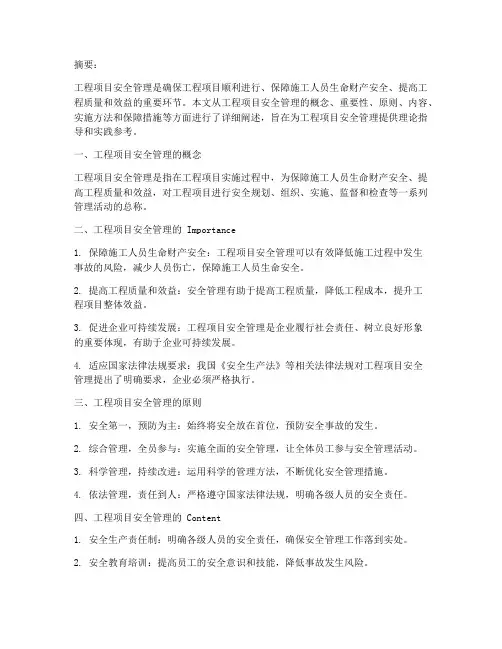 摘要：

工程项目安全管理是确保工程项目顺利进行、保障施工人员生命财产安全、提高工程质量和效益的重要环节。本文从工程项目安全管理的概念、重要性、原则、内容、实施方法和保障措施等方面进行了详细阐述，旨在为工程项目安全管理提供理论指导和实践参考。

一、工程项目安全管理的概念

工程项目安全管理是指在工程项目实施过程中，为保障施工人员生命财产安全、提高工程质量和效益，对工程项目进行安全规划、组织、实施、监督和检查等一系列管理活动的总称。

二、工程项目安全管理的 Importance

1. 保障施工人员生命财产安全：工程项目安全管理可以有效降低施工过程中发生事故的风险，减少人员伤亡，保障施工人员生命安全。

2. 提高工程质量和效益：安全管理有助于提高工程质量，降低工程成本，提升工程项目整体效益。

3. 促进企业可持续发展：工程项目安全管理是企业履行社会责任、树立良好形象的重要体现，有助于企业可持续发展。

4. 适应国家法律法规要求：我国《安全生产法》等相关法律法规对工程项目安全管理提出了明确要求，企业必须严格执行。

三、工程项目安全管理的原则

1. 安全第一，预防为主：始终将安全放在首位，预防安全事故的发生。

2. 综合管理，全员参与：实施全面的安全管理，让全体员工参与安全管理活动。

3. 科学管理，持续改进：运用科学的管理方法，不断优化安全管理措施。

4. 依法管理，责任到人：严格遵守国家法律法规，明确各级人员的安全责任。

四、工程项目安全管理的 Content

1. 安全生产责任制：明确各级人员的安全责任，确保安全管理工作落到实处。

2. 安全教育培训：提高员工的安全意识和技能，降低事故发生风险。